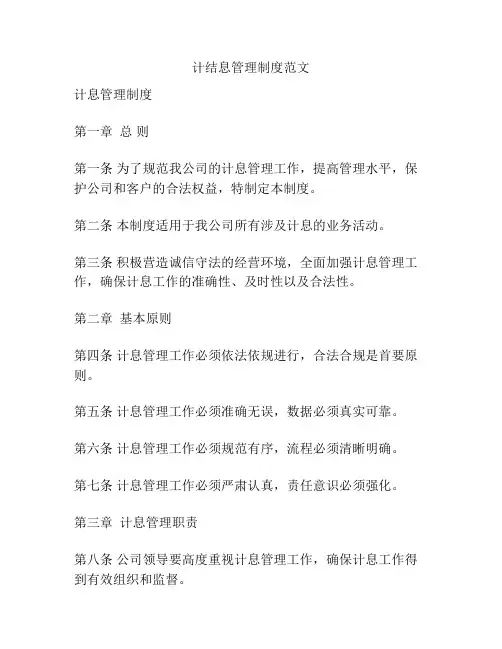 计结息管理制度范文

计息管理制度

第一章 总 则

第一条 为了规范我公司的计息管理工作，提高管理水平，保护公司和客户的合法权益，特制定本制度。

第二条 本制度适用于我公司所有涉及计息的业务活动。

第三条 积极营造诚信守法的经营环境，全面加强计息管理工作，确保计息工作的准确性、及时性以及合法性。

第二章 基本原则

第四条 计息管理工作必须依法依规进行，合法合规是首要原则。

第五条 计息管理工作必须准确无误，数据必须真实可靠。

第六条 计息管理工作必须规范有序，流程必须清晰明确。

第七条 计息管理工作必须严肃认真，责任意识必须强化。

第三章 计息管理职责

第八条 公司领导要高度重视计息管理工作，确保计息工作得到有效组织和监督。